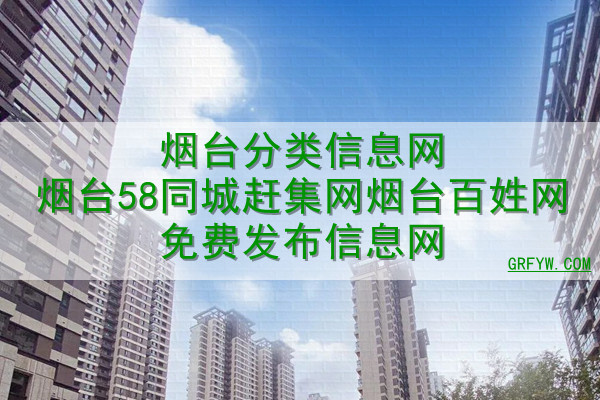 烟台分类信息网
烟台58同城赶集网烟台百姓网
免费发布信息网

GRFYW.COM